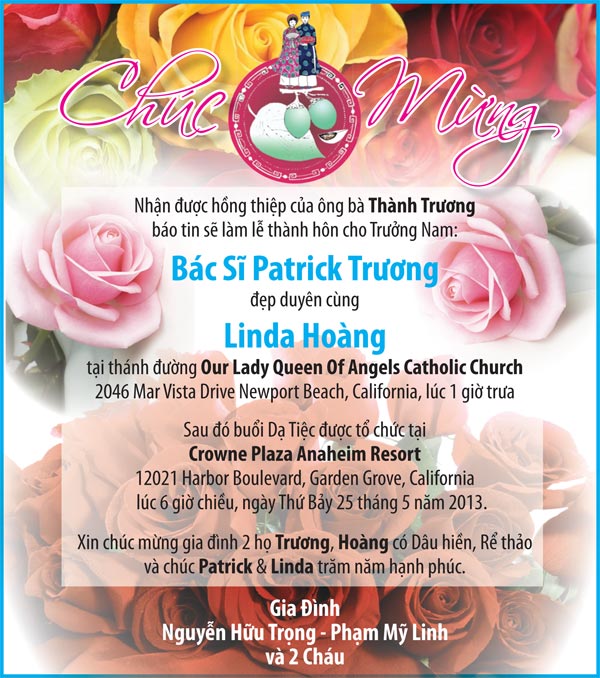 Chúc Mừng

Nhận được hồng thiệp của ông bà Thành Trương báo tin sẽ làm lễ thành hôn cho Trưởng Nam:

Bác Sĩ Patrick Trương

đẹp duyên cùng

Linda Hoàng

tại thánh đường Our Lady Queen Of Angels Catholic Church
2046 Mar Vista Drive Newport Beach, California, lúc 1 giờ trưa

Sau đó buổi Dạ Tiệc được tổ chức tại
Crowne Plaza Anaheim Resort
12021 Harbor Boulevard, Garden Grove, California
lúc 6 giờ chiều, ngày Thứ Bảy 25 tháng 5 năm 2013.

Xin chúc mừng gia đình 2 họ Trương, Hoàng có Dâu hiền, Rể thảo và chúc Patrick & Linda trăm năm hạnh phúc.

Gia Đình
Nguyễn Hữu Trọng - Phạm Mỹ Linh
và 2 Cháu